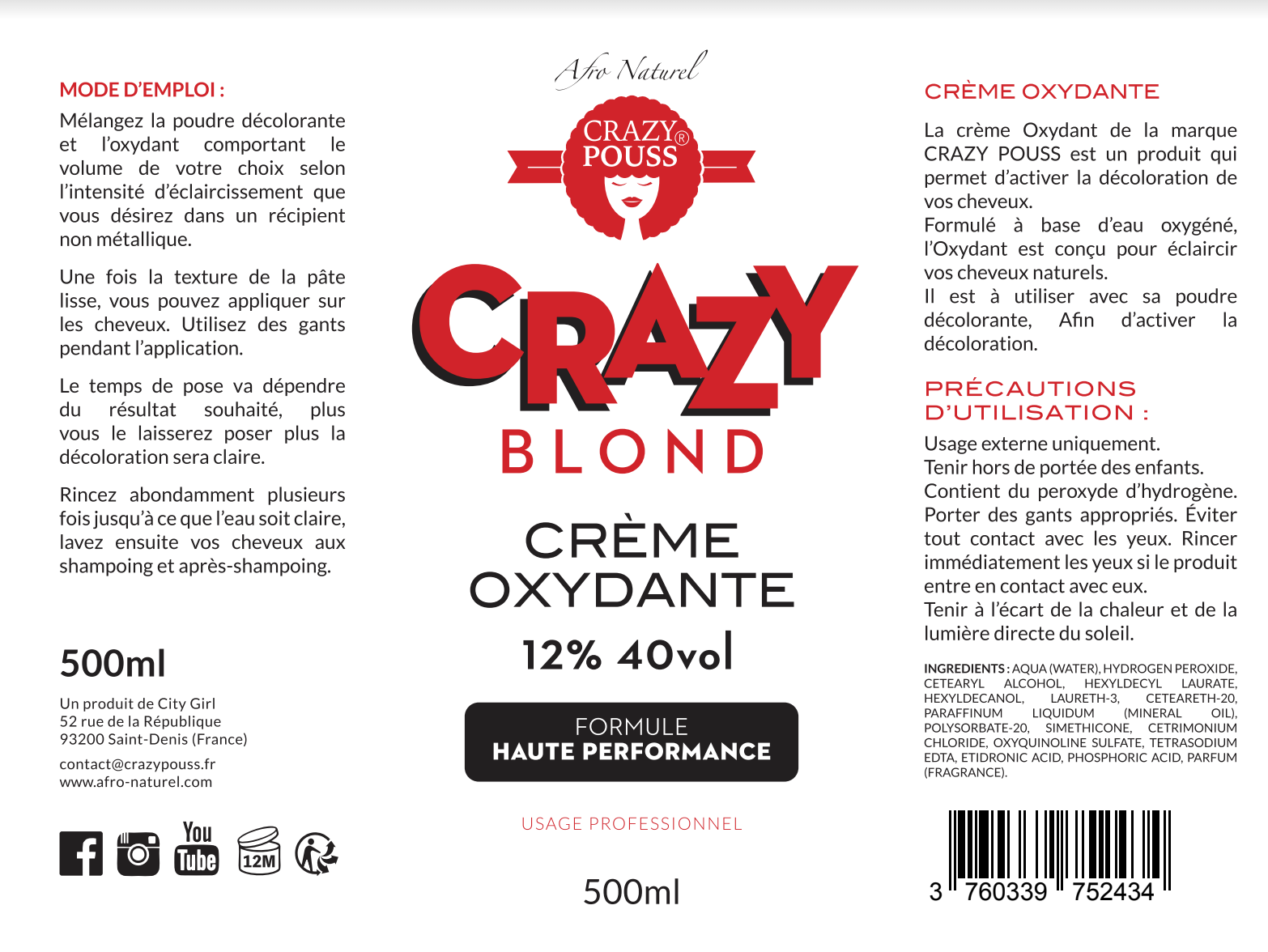 MODE D'EMPLOI :

Mélangez la poudre décolorante et l'oxydant comportant le volume de votre choix selon l'intensité d'éclaircissement que vous désirez dans un récipient non métallique.

Une fois la texture de la pâte lisse, vous pouvez appliquer sur les cheveux. Utilisez des gants pendant l'application.

Le temps de pose va dépendre du résultat souhaité, plus vous le laisserez poser plus la décoloration sera claire.

Rincez abondamment plusieurs fois jusqu'à ce que l'eau soit claire, lavez ensuite vos cheveux aux shampoing et après-shampoing.

500ml

Un produit de City Girl
52 rue de la République
93200 Saint-Denis (France)

contact@crazypouss.fr
www.afro-naturel.com

You Tube

12M

Afro Naturel

CRAZY® POUSS

CRAZY
BLOND

CRÈME OXYDANTE
12% 40vol

FORMULE
HAUTE PERFORMANCE

USAGE PROFESSIONNEL

500ml

CRÈME OXYDANTE

La crème Oxydant de la marque CRAZY POUSS est un produit qui permet d'activer la décoloration de vos cheveux.
Formulé à base d'eau oxygéné, l'Oxydant est conçu pour éclaircir vos cheveux naturels.
Il est à utiliser avec sa poudre décolorante, Afin d'activer la décoloration.

PRÉCAUTIONS D'UTILISATION :

Usage externe uniquement.
Tenir hors de portée des enfants.
Contient du peroxyde d'hydrogène.
Porter des gants appropriés. Éviter tout contact avec les yeux. Rincer immédiatement les yeux si le produit entre en contact avec eux.
Tenir à l'écart de la chaleur et de la lumière directe du soleil.

INGREDIENTS : AQUA (WATER), HYDROGEN PEROXIDE, CETEARYL ALCOHOL, HEXYLDECYL LAURATE, HEXYLDECANOL, LAURETH-3, CETEARETH-20, PARAFFINUM LIQUIDUM (MINERAL OIL), POLYSORBATE-20, SIMETHICONE, CETRIMONIUM CHLORIDE, OXYQUINOLINE SULFATE, TETRASODIUM EDTA, ETIDRONIC ACID, PHOSPHORIC ACID, PARFUM (FRAGRANCE).

3 760339 752434